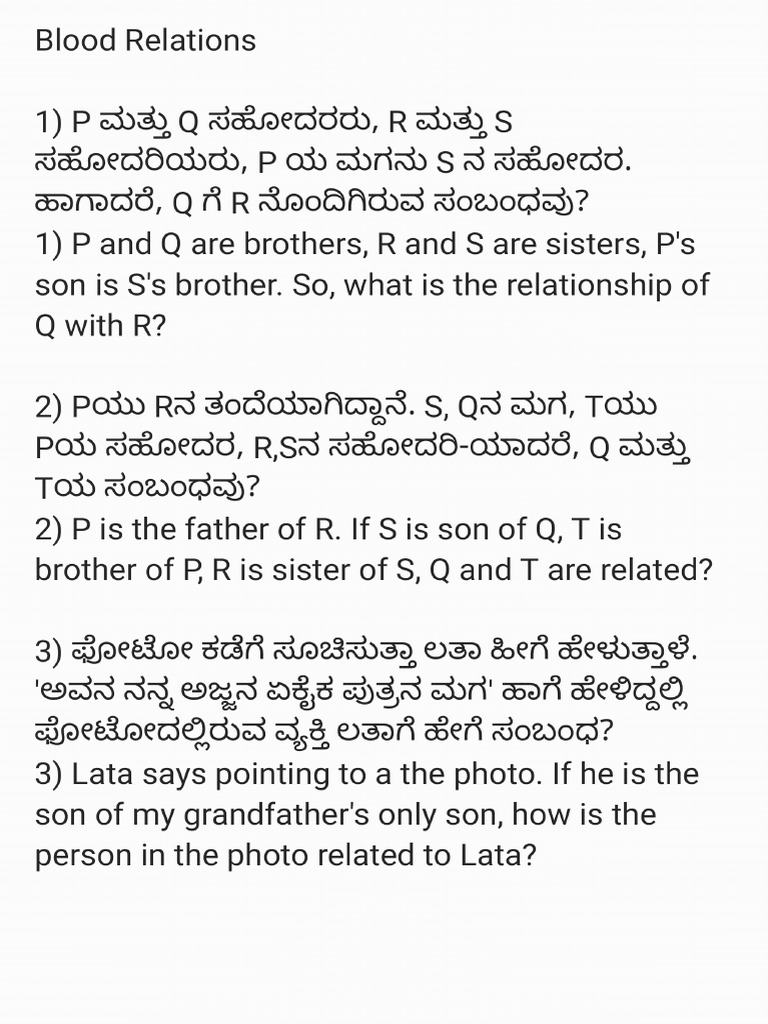 Blood Relations

1) P ಮತ್ತು Q ಸಹೋದರರು, R ಮತ್ತು S ಸಹೋದರಿಯರು, P ಯ ಮಗನು S ನ ಸಹೋದರ. ಹಾಗಾದರೆ, Q ಗೆ R ನೊಂದಿಗಿರುವ ಸಂಬಂಧವು?
1) P and Q are brothers, R and S are sisters, P's son is S's brother. So, what is the relationship of Q with R?

2) Pಯು Rನ ತಂದೆಯಾಗಿದ್ದಾನೆ. S, Qನ ಮಗ, Tಯು Pಯ ಸಹೋದರ, R,Sನ ಸಹೋದರಿ-ಯಾದರೆ, Q ಮತ್ತು Tಯ ಸಂಬಂಧವು?
2) P is the father of R. If S is son of Q, T is brother of P, R is sister of S, Q and T are related?

3) ಫೋಟೋ ಕಡೆಗೆ ಸೂಚಿಸುತ್ತಾ ಲತಾ ಹೀಗೆ ಹೇಳುತ್ತಾಳೆ. 'ಅವನ ನನ್ನ ಅಜ್ಜನ ಏಕೈಕ ಪುತ್ರನ ಮಗ' ಹಾಗೆ ಹೇಳಿದ್ದಲ್ಲಿ ಫೋಟೋದಲ್ಲಿರುವ ವ್ಯಕ್ತಿ ಲತಾಗೆ ಹೇಗೆ ಸಂಬಂಧ?
3) Lata says pointing to a the photo. If he is the son of my grandfather's only son, how is the person in the photo related to Lata?